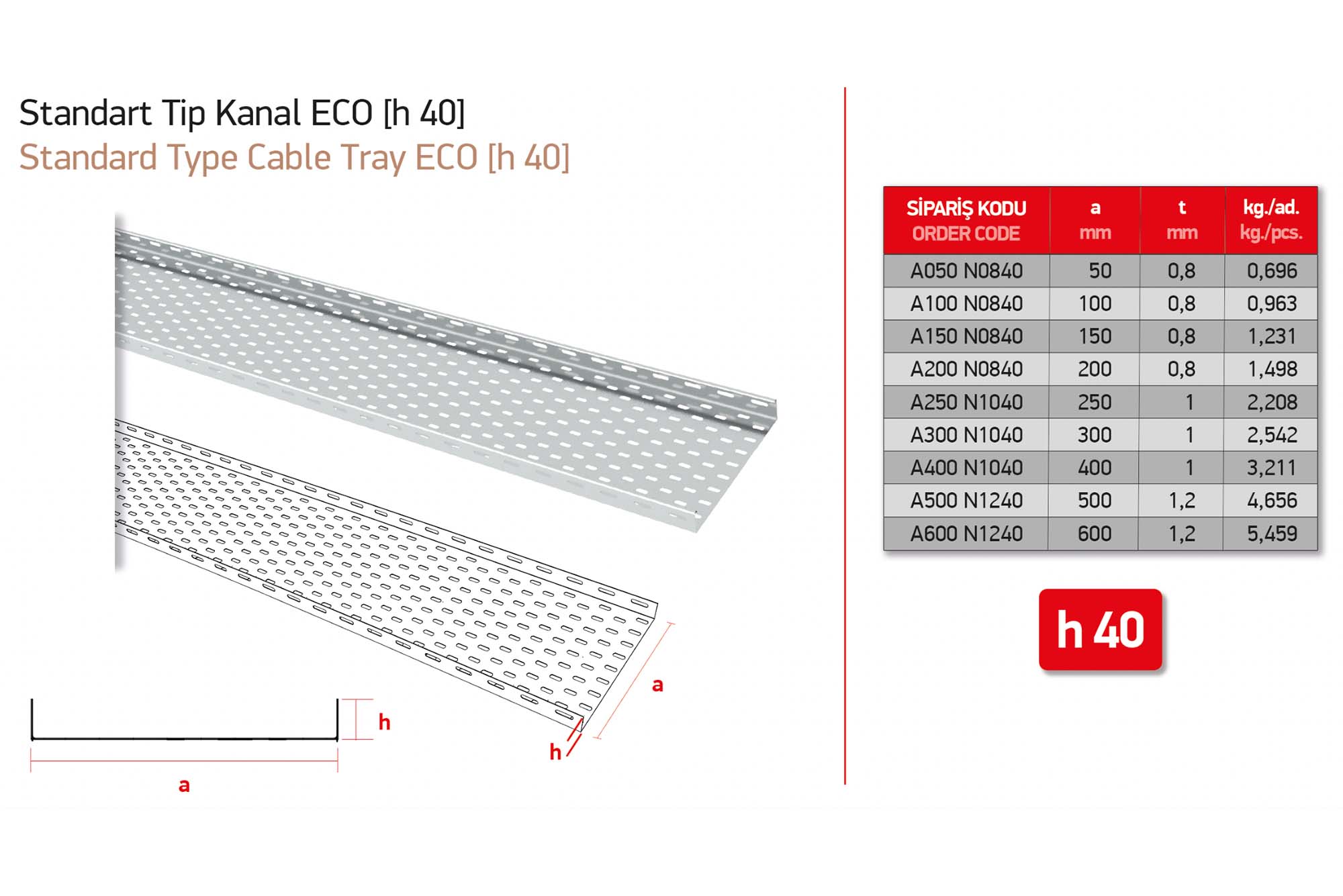 Standart Tip Kanal ECO [h 40]
Standard Type Cable Tray ECO [h 40]

a
h

h

a

| SİPARİŞ KODU ORDER CODE | a mm | t mm | kg./ad. kg./pcs. |
|---|---|---|---|
| A050 N0840 | 50 | 0,8 | 0,696 |
| A100 N0840 | 100 | 0,8 | 0,963 |
| A150 N0840 | 150 | 0,8 | 1,231 |
| A200 N0840 | 200 | 0,8 | 1,498 |
| A250 N1040 | 250 | 1 | 2,208 |
| A300 N1040 | 300 | 1 | 2,542 |
| A400 N1040 | 400 | 1 | 3,211 |
| A500 N1240 | 500 | 1,2 | 4,656 |
| A600 N1240 | 600 | 1,2 | 5,459 |

h 40